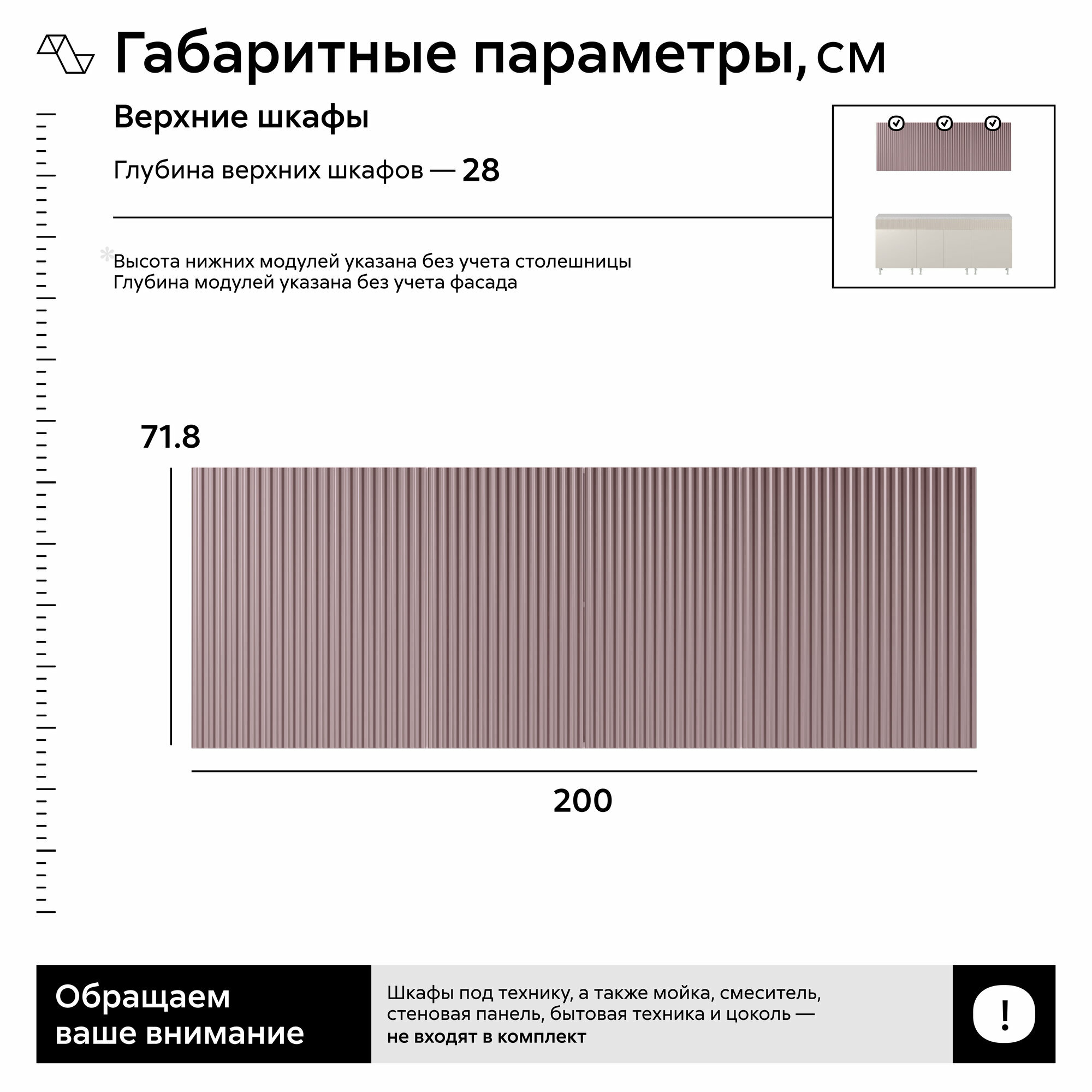 Габаритные параметры, см

Верхние шкафы

Глубина верхних шкафов — 28

*Высота нижних модулей указана без учета столешницы
Глубина модулей указана без учета фасада

71.8

200

Обращаем ваше внимание

Шкафы под технику, а также мойка, смеситель, стеновая панель, бытовая техника и цоколь — не входят в комплект

!